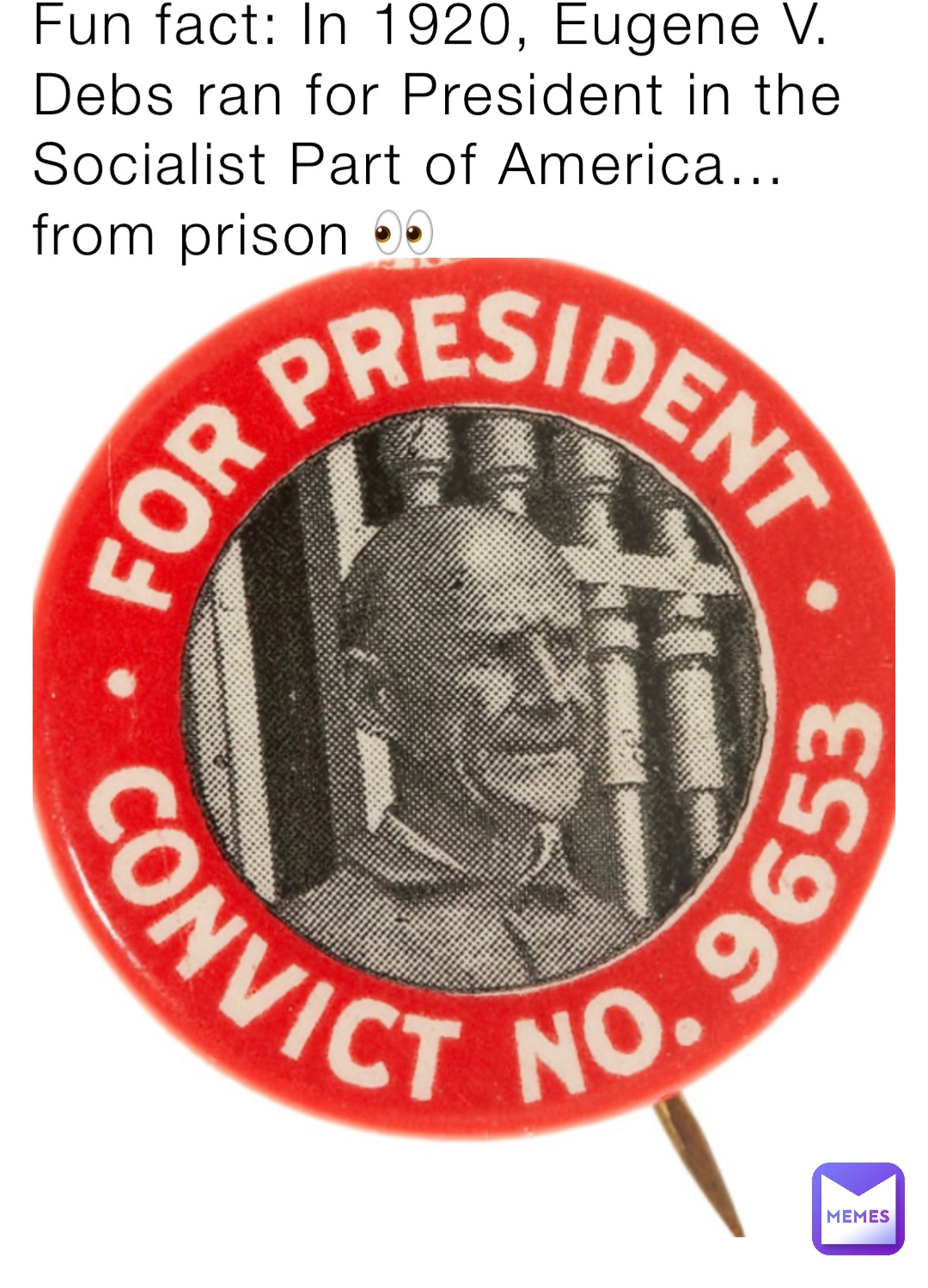 Fun fact: In 1920, Eugene V. Debs ran for President in the Socialist Part of America… from prison 👀

FOR PRESIDENT • CONVICT NO. 9653 •

MEMES